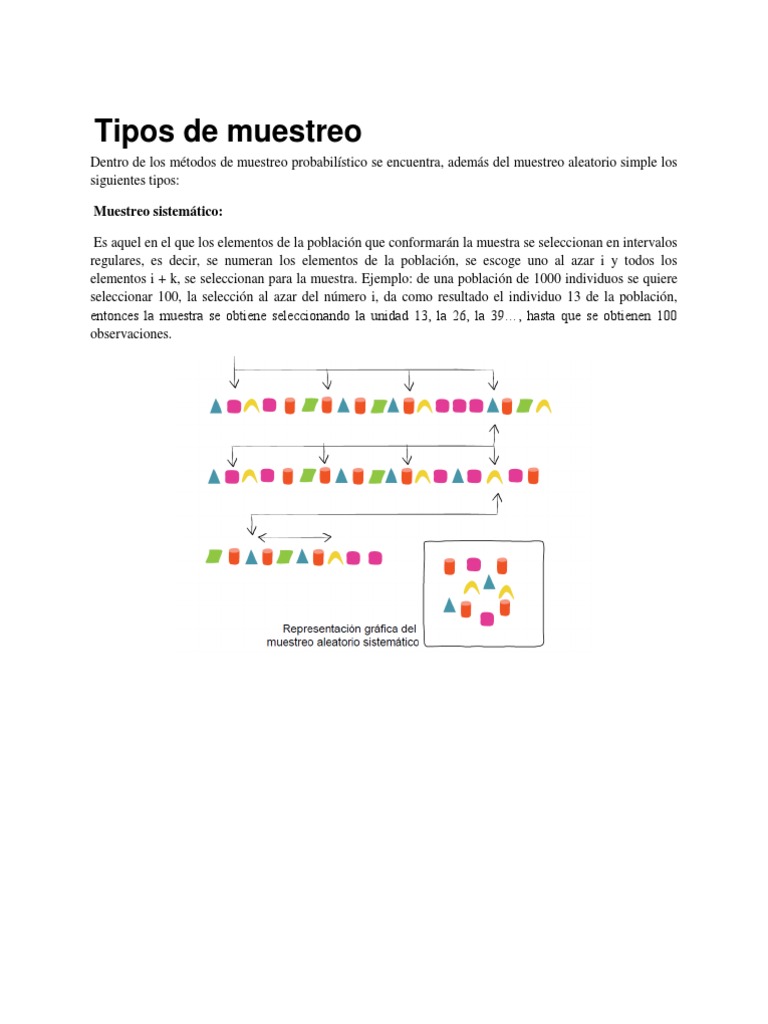 Tipos de muestreo

Dentro de los métodos de muestreo probabilístico se encuentra, además del muestreo aleatorio simple los siguientes tipos:

Muestreo sistemático:

Es aquel en el que los elementos de la población que conformarán la muestra se seleccionan en intervalos regulares, es decir, se numeran los elementos de la población, se escoge uno al azar i y todos los elementos i + k, se seleccionan para la muestra. Ejemplo: de una población de 1000 individuos se quiere seleccionar 100, la selección al azar del número i, da como resultado el individuo 13 de la población, entonces la muestra se obtiene seleccionando la unidad 13, la 26, la 39…, hasta que se obtienen 100 observaciones.

Representación gráfica del muestreo aleatorio sistemático